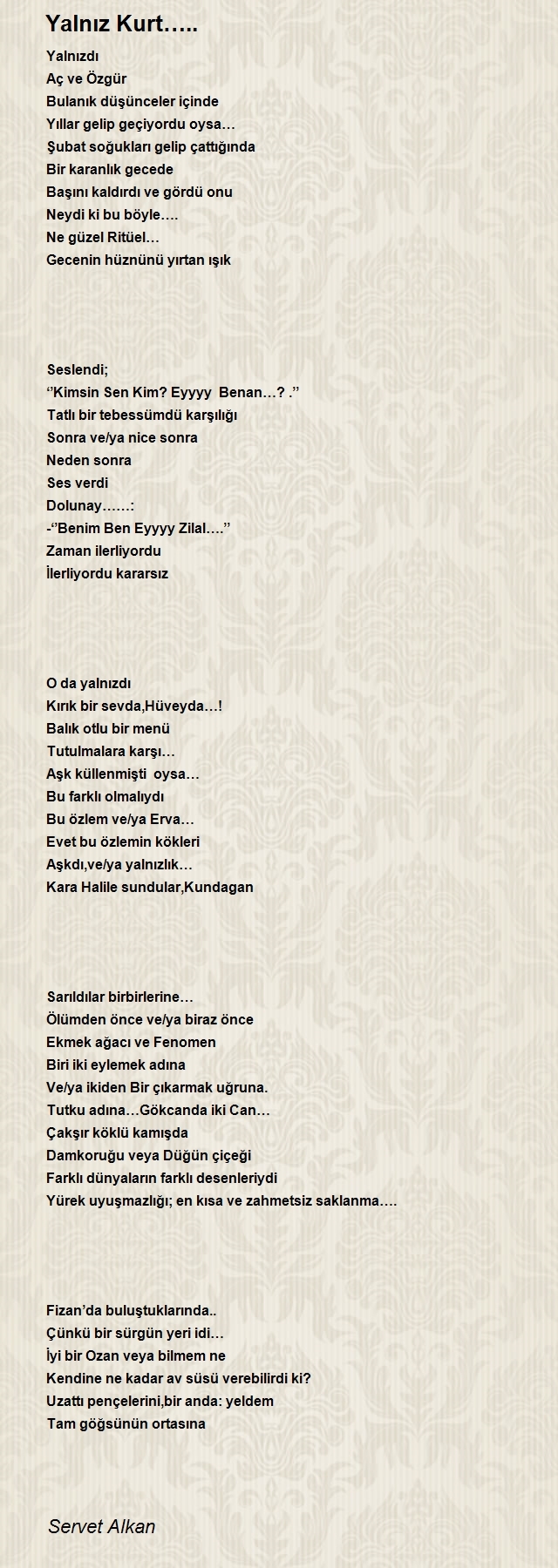 Yalnız Kurt…..

Yalnızdı
Aç ve Özgür
Bulanık düşünceler içinde
Yıllar gelip geçiyordu oysa…
Şubat soğukları gelip çattığında
Bir karanlık gecede
Başını kaldırdı ve gördü onu
Neydi ki bu böyle….
Ne güzel Ritüel…
Gecenin hüznünü yırtan ışık

Seslendi;
‘’Kimsin Sen Kim? Eyyyy Benan…? .’’
Tatlı bir tebessümdü karşılığı
Sonra ve/ya nice sonra
Neden sonra
Ses verdi
Dolunay……:
-‘’Benim Ben Eyyyy Zilal….’’
Zaman ilerliyordu
İlerliyordu kararsız

O da yalnızdı
Kırık bir sevda,Hüveyda…!
Balık otlu bir menü
Tutulmalara karşı…
Aşk küllenmişti oysa…
Bu farklı olmalıydı
Bu özlem ve/ya Erva…
Evet bu özlemin kökleri
Aşkdı,ve/ya yalnızlık…
Kara Halile sundular,Kundagan

Sarıldılar birbirlerine…
Ölümden önce ve/ya biraz önce
Ekmek ağacı ve Fenomen
Biri iki eylemek adına
Ve/ya ikiden Bir çıkarmak uğruna.
Tutku adına…Gökcanda iki Can…
Çakşır köklü kamışda
Damkoruğu veya Düğün çiçeği
Farklı dünyaların farklı desenleriydi
Yürek uyuşmazlığı; en kısa ve zahmetsiz saklanma….

Fizan’da buluştuklarında..
Çünkü bir sürgün yeri idi…
İyi bir Ozan veya bilmem ne
Kendine ne kadar av süsü verebilirdi ki?
Uzattı pençelerini,bir anda: yeldem
Tam göğsünün ortasına

Servet Alkan